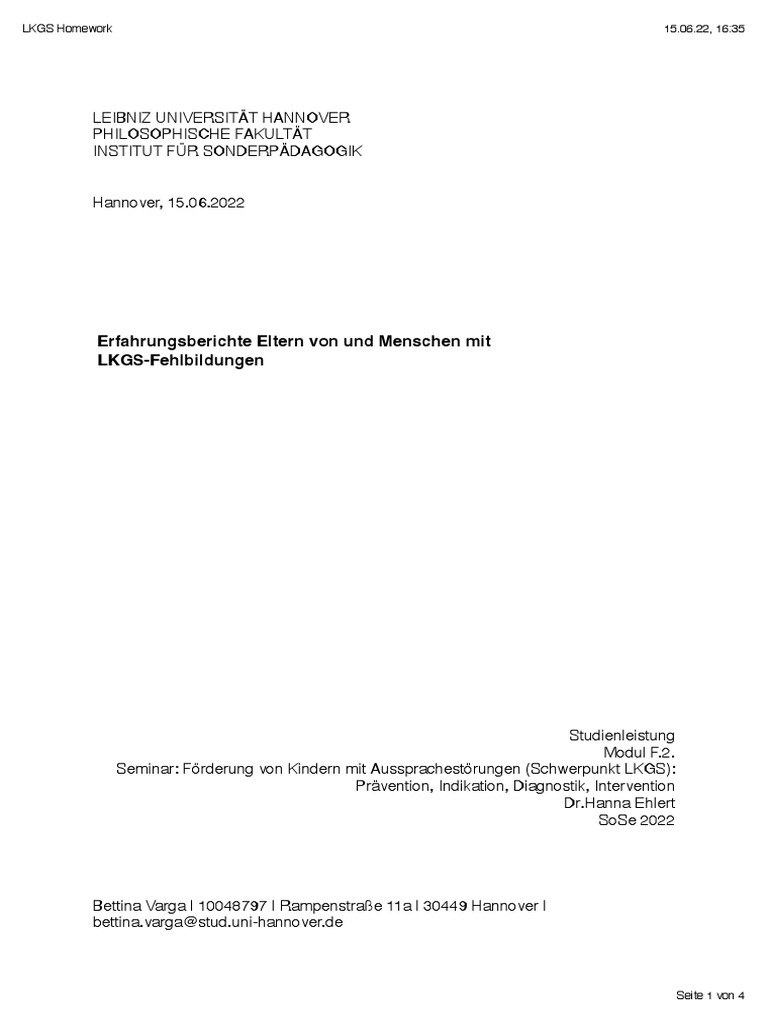 LKGS Homework

15.06.22, 16:35

LEIBNIZ UNIVERSITÄT HANNOVER
PHILOSOPHISCHE FAKULTÄT
INSTITUT FÜR SONDERPÄDAGOGIK

Hannover, 15.06.2022

Erfahrungsberichte Eltern von und Menschen mit LKGS-Fehlbildungen

Studienleistung
Modul F.2.
Seminar: Förderung von Kindern mit Aussprachestörungen (Schwerpunkt LKGS): Prävention, Indikation, Diagnostik, Intervention
Dr.Hanna Ehlert
SoSe 2022

Bettina Varga | 10048797 | Rampenstraße 11a | 30449 Hannover | bettina.varga@stud.uni-hannover.de

Seite 1 von 4